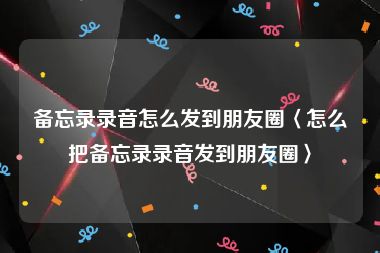 备忘录录音怎么发到朋友圈〈怎么把备忘录录音发到朋友圈〉